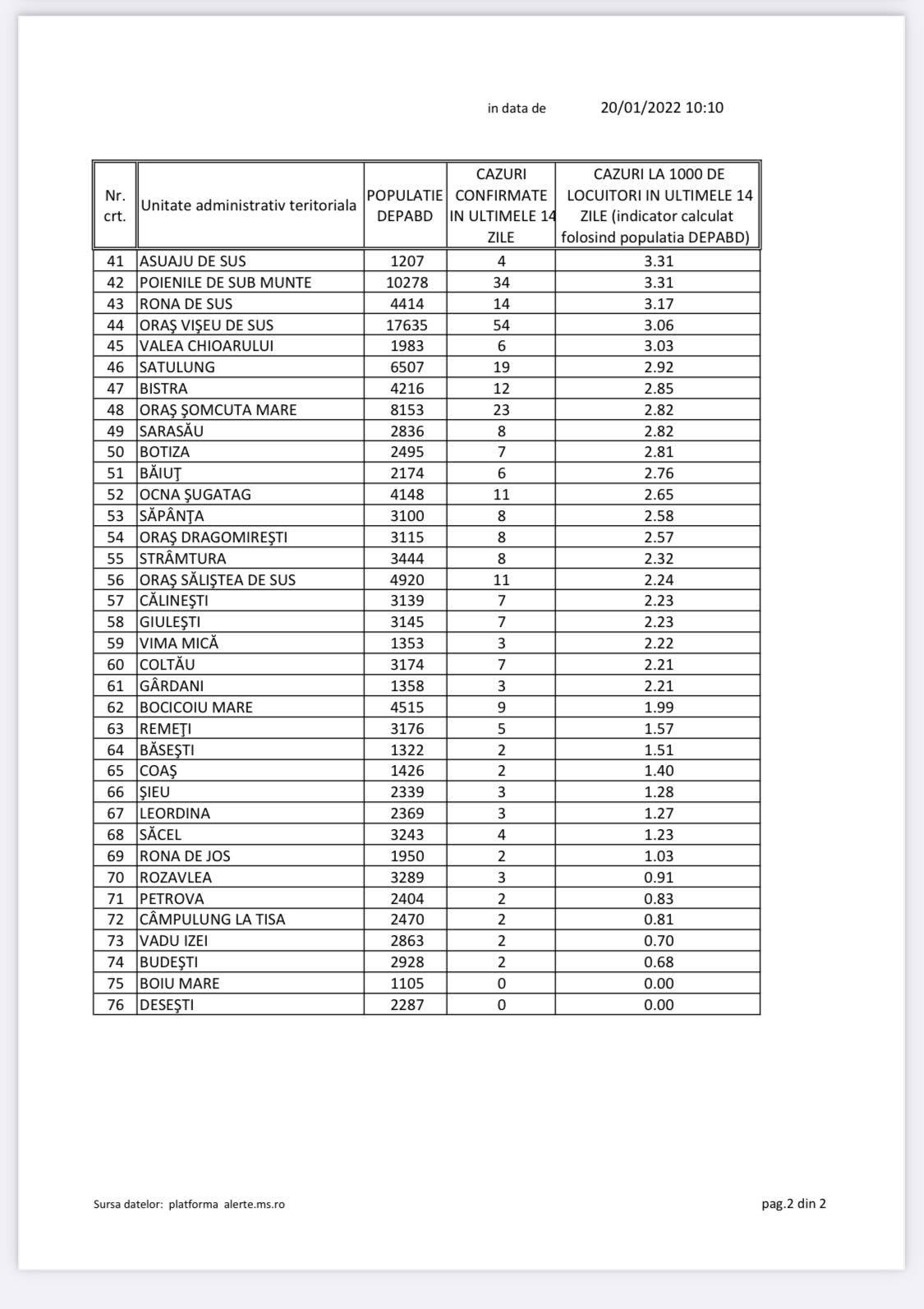 in data de 20/01/2022 10:10

| Nr. crt. | Unitate administrativ teritoriala | POPULATIE DEPABD | CAZURI CONFIRMATE IN ULTIMELE 14 ZILE | CAZURI LA 1000 DE LOCUITORI IN ULTIMELE 14 ZILE (indicator calculat folosind populatia DEPABD) |
|---|---|---|---|---|
| 41 | ASUAJU DE SUS | 1207 | 4 | 3.31 |
| 42 | POIENILE DE SUB MUNTE | 10278 | 34 | 3.31 |
| 43 | RONA DE SUS | 4414 | 14 | 3.17 |
| 44 | ORAŞ VIŞEU DE SUS | 17635 | 54 | 3.06 |
| 45 | VALEA CHIOARULUI | 1983 | 6 | 3.03 |
| 46 | SATULUNG | 6507 | 19 | 2.92 |
| 47 | BISTRA | 4216 | 12 | 2.85 |
| 48 | ORAŞ ŞOMCUTA MARE | 8153 | 23 | 2.82 |
| 49 | SARASĂU | 2836 | 8 | 2.82 |
| 50 | BOTIZA | 2495 | 7 | 2.81 |
| 51 | BĂIUŢ | 2174 | 6 | 2.76 |
| 52 | OCNA ŞUGATAG | 4148 | 11 | 2.65 |
| 53 | SĂPÂNŢA | 3100 | 8 | 2.58 |
| 54 | ORAŞ DRAGOMIREŞTI | 3115 | 8 | 2.57 |
| 55 | STRÂMTURA | 3444 | 8 | 2.32 |
| 56 | ORAŞ SĂLIŞTEA DE SUS | 4920 | 11 | 2.24 |
| 57 | CĂLINEŞTI | 3139 | 7 | 2.23 |
| 58 | GIULEŞTI | 3145 | 7 | 2.23 |
| 59 | VIMA MICĂ | 1353 | 3 | 2.22 |
| 60 | COLTĂU | 3174 | 7 | 2.21 |
| 61 | GÂRDANI | 1358 | 3 | 2.21 |
| 62 | BOCICOIU MARE | 4515 | 9 | 1.99 |
| 63 | REMEŢI | 3176 | 5 | 1.57 |
| 64 | BĂSEŞTI | 1322 | 2 | 1.51 |
| 65 | COAŞ | 1426 | 2 | 1.40 |
| 66 | ŞIEU | 2339 | 3 | 1.28 |
| 67 | LEORDINA | 2369 | 3 | 1.27 |
| 68 | SĂCEL | 3243 | 4 | 1.23 |
| 69 | RONA DE JOS | 1950 | 2 | 1.03 |
| 70 | ROZAVLEA | 3289 | 3 | 0.91 |
| 71 | PETROVA | 2404 | 2 | 0.83 |
| 72 | CÂMPULUNG LA TISA | 2470 | 2 | 0.81 |
| 73 | VADU IZEI | 2863 | 2 | 0.70 |
| 74 | BUDEŞTI | 2928 | 2 | 0.68 |
| 75 | BOIU MARE | 1105 | 0 | 0.00 |
| 76 | DESEŞTI | 2287 | 0 | 0.00 |

Sursa datelor: platforma alerte.ms.ro

pag.2 din 2